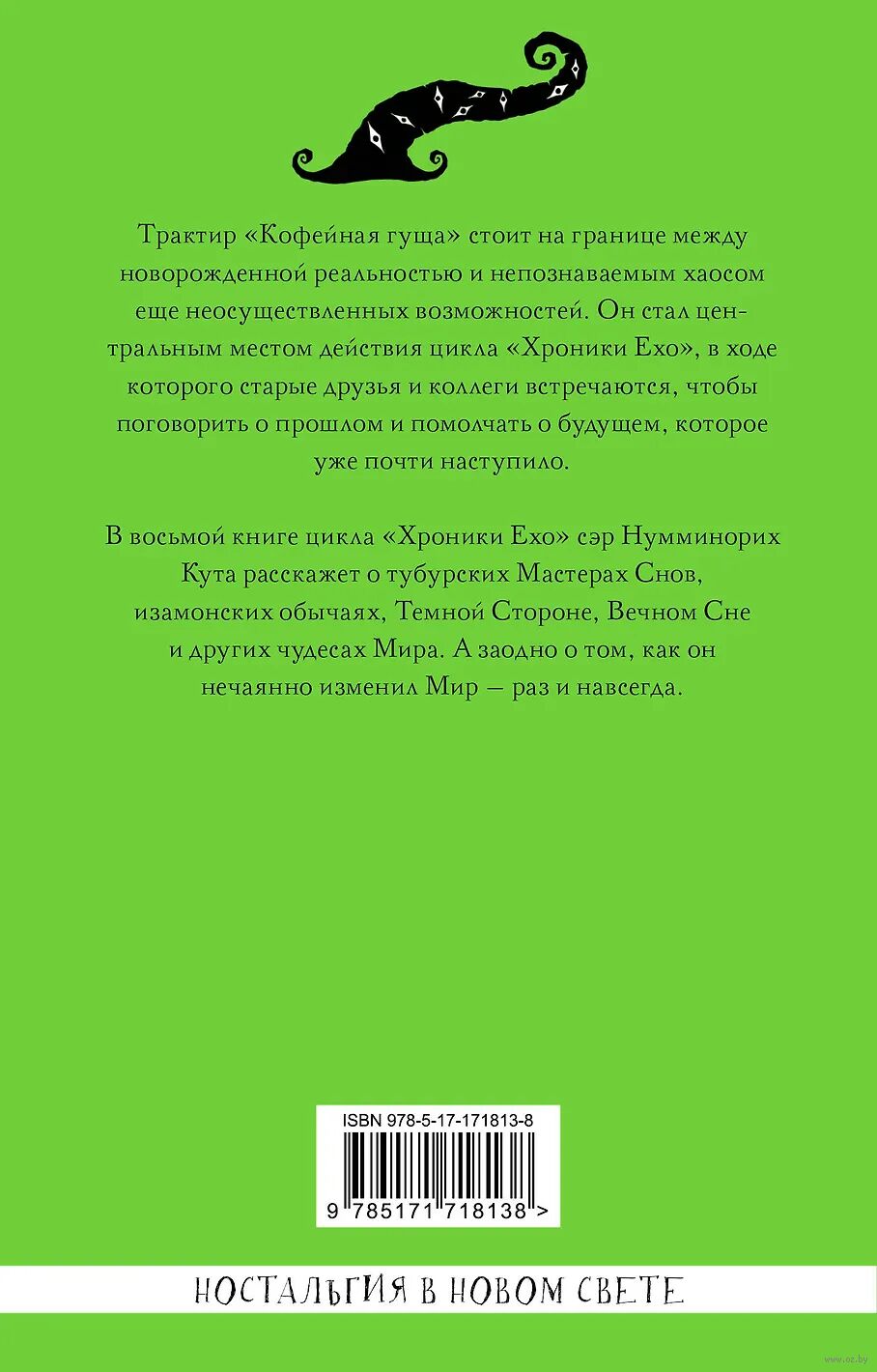 Трактир «Кофейная гуща» стоит на границе между новорожденной реальностью и непознаваемым хаосом еще неосуществленных возможностей. Он стал центральным местом действия цикла «Хроники Ехо», в ходе которого старые друзья и коллеги встречаются, чтобы поговорить о прошлом и помолчать о будущем, которое уже почти наступило.

В восьмой книге цикла «Хроники Ехо» сэр Нумминорих Кута расскажет о тубурских Мастерах Снов, изамонских обычаях, Темной Стороне, Вечном Сне и других чудесах Мира. А заодно о том, как он нечаянно изменил Мир — раз и навсегда.

ISBN 978-5-17-171813-8

9 785171 718138 >

НОСТАЛЬГИЯ В НОВОМ СВЕТЕ

www.oz.by